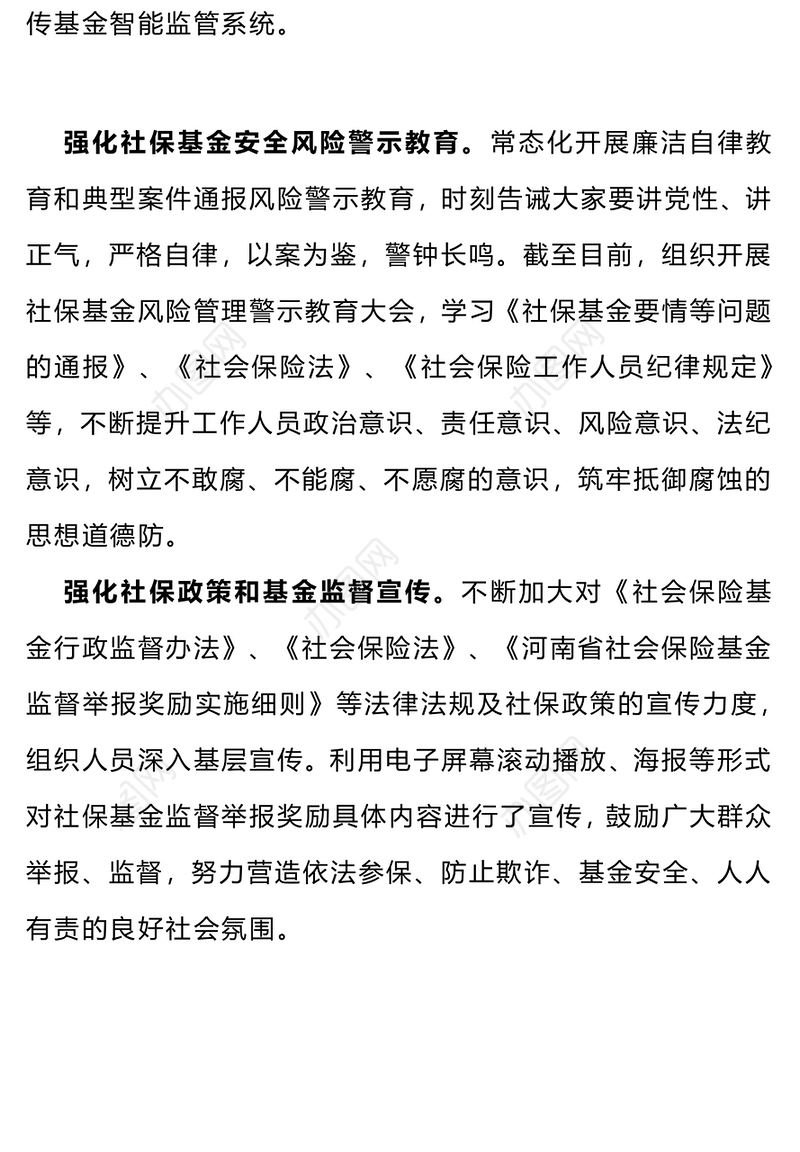 传基金智能监管系统。

强化社保基金安全风险警示教育。常态化开展廉洁自律教育和典型案件通报风险警示教育，时刻告诫大家要讲党性、讲正气，严格自律，以案为鉴，警钟长鸣。截至目前，组织开展社保基金风险管理警示教育大会，学习《社保基金要情等问题的通报》、《社会保险法》、《社会保险工作人员纪律规定》等，不断提升工作人员政治意识、责任意识、风险意识、法纪意识，树立不敢腐、不能腐、不愿腐的意识，筑牢抵御腐蚀的思想道德防。

强化社保政策和基金监督宣传。不断加大对《社会保险基金行政监督办法》、《社会保险法》、《河南省社会保险基金监督举报奖励实施细则》等法律法规及社保政策的宣传力度，组织人员深入基层宣传。利用电子屏幕滚动播放、海报等形式对社保基金监督举报奖励具体内容进行了宣传，鼓励广大群众举报、监督，努力营造依法参保、防止欺诈、基金安全、人人有责的良好社会氛围。